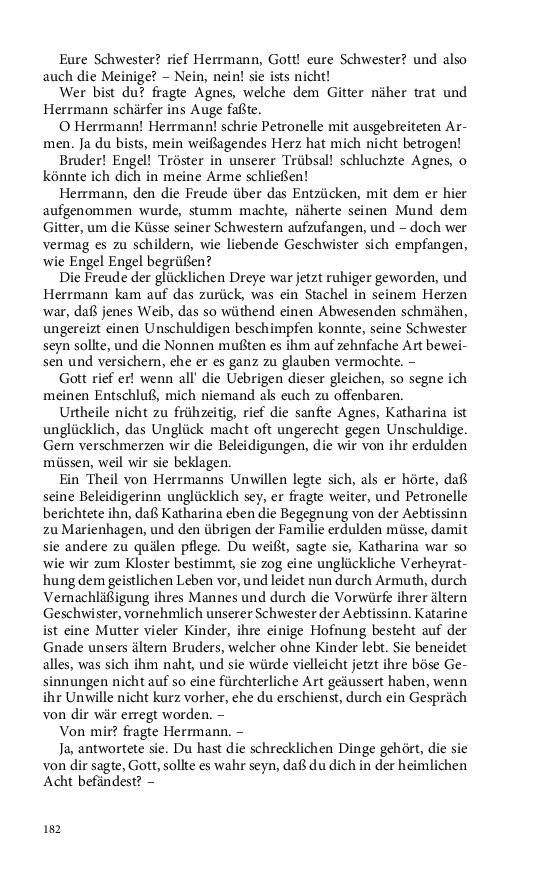 Eure Schwester? rief Herrmann, Gott! eure Schwester? und also auch die Meinige? – Nein, nein! sie ists nicht!

Wer bist du? fragte Agnes, welche dem Gitter näher trat und Herrmann schärfer ins Auge faßte.

O Herrmann! Herrmann! schrie Petronelle mit ausgebreiteten Armen. Ja du bists, mein weißagendes Herz hat mich nicht betrogen!

Bruder! Engel! Tröster in unserer Trübsal! schluchzte Agnes, o könnte ich dich in meine Arme schließen!

Herrmann, den die Freude über das Entzücken, mit dem er hier aufgenommen wurde, stumm machte, näherte seinen Mund dem Gitter, um die Küsse seiner Schwestern aufzufangen, und – doch wer vermag es zu schildern, wie liebende Geschwister sich empfangen, wie Engel Engel begrüßen?

Die Freude der glücklichen Dreye war jetzt ruhiger geworden, und Herrmann kam auf das zurück, was ein Stachel in seinem Herzen war, daß jenes Weib, das so wüthend einen Abwesenden schmähen, ungereizt einen Unschuldigen beschimpfen konnte, seine Schwester seyn sollte, und die Nonnen mußten es ihm auf zehnfache Art beweisen und versichern, ehe er es ganz zu glauben vermochte. –

Gott rief er! wenn all' die Uebrigen dieser gleichen, so segne ich meinen Entschluß, mich niemand als euch zu offenbaren.

Urtheile nicht zu frühzeitig, rief die sanfte Agnes, Katharina ist unglücklich, das Unglück macht oft ungerecht gegen Unschuldige. Gern verschmerzen wir die Beleidigungen, die wir von ihr erdulden müssen, weil wir sie beklagen.

Ein Theil von Herrmanns Unwillen legte sich, als er hörte, daß seine Beleidigerinn unglücklich sey, er fragte weiter, und Petronelle berichtete ihn, daß Katharina eben die Begegnung von der Aebtissinn zu Marienhagen, und den übrigen der Familie erdulden müsse, damit sie andere zu quälen pflege. Du weißt, sagte sie, Katharina war so wie wir zum Kloster bestimmt, sie zog eine unglückliche Verheyrathung dem geistlichen Leben vor, und leidet nun durch Armuth, durch Vernachläßigung ihres Mannes und durch die Vorwürfe ihrer ältern Geschwister, vornehmlich unserer Schwester der Aebtissinn. Katarine ist eine Mutter vieler Kinder, ihre einige Hofnung besteht auf der Gnade unsers ältern Bruders, welcher ohne Kinder lebt. Sie beneidet alles, was sich ihm naht, und sie würde vielleicht jetzt ihre böse Gesinnungen nicht auf so eine fürchterliche Art geäussert haben, wenn ihr Unwille nicht kurz vorher, ehe du erschienst, durch ein Gespräch von dir wär erregt worden. –

Von mir? fragte Herrmann. –

Ja, antwortete sie. Du hast die schrecklichen Dinge gehört, die sie von dir sagte, Gott, sollte es wahr seyn, daß du dich in der heimlichen Acht befändest? –

182